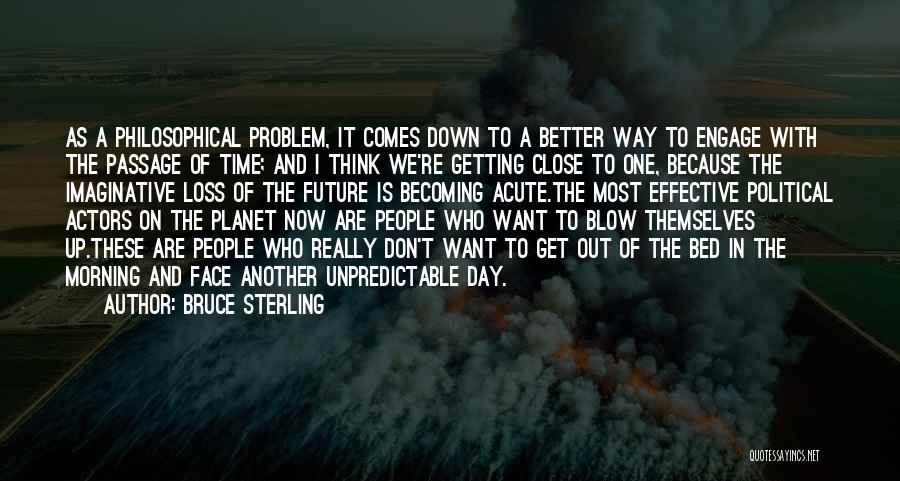 AS A PHILOSOPHICAL PROBLEM, IT COMES DOWN TO A BETTER WAY TO ENGAGE WITH THE PASSAGE OF TIME; AND I THINK WE'RE GETTING CLOSE TO ONE, BECAUSE THE IMAGINATIVE LOSS OF THE FUTURE IS BECOMING ACUTE.THE MOST EFFECTIVE POLITICAL ACTORS ON THE PLANET NOW ARE PEOPLE WHO WANT TO BLOW THEMSELVES UP.THESE ARE PEOPLE WHO REALLY DON'T WANT TO GET OUT OF THE BED IN THE MORNING AND FACE ANOTHER UNPREDICTABLE DAY.

AUTHOR: BRUCE STERLING

QUOTESSAYINGS.NET